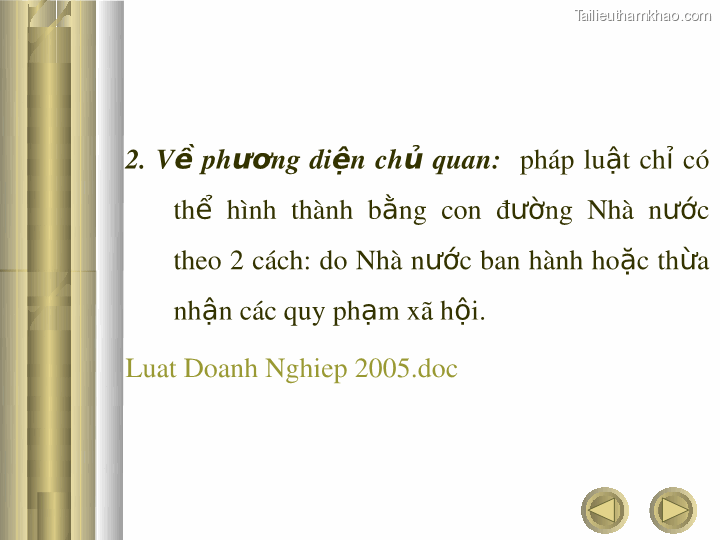 2. Về phương diện chủ quan: pháp luật chỉ có thể hình thành bằng con đường Nhà nước theo 2 cách: do Nhà nước ban hành hoặc thừa nhận các quy phạm xã hội.

Luat Doanh Nghiep 2005.doc

Tailieuthamkhao.com